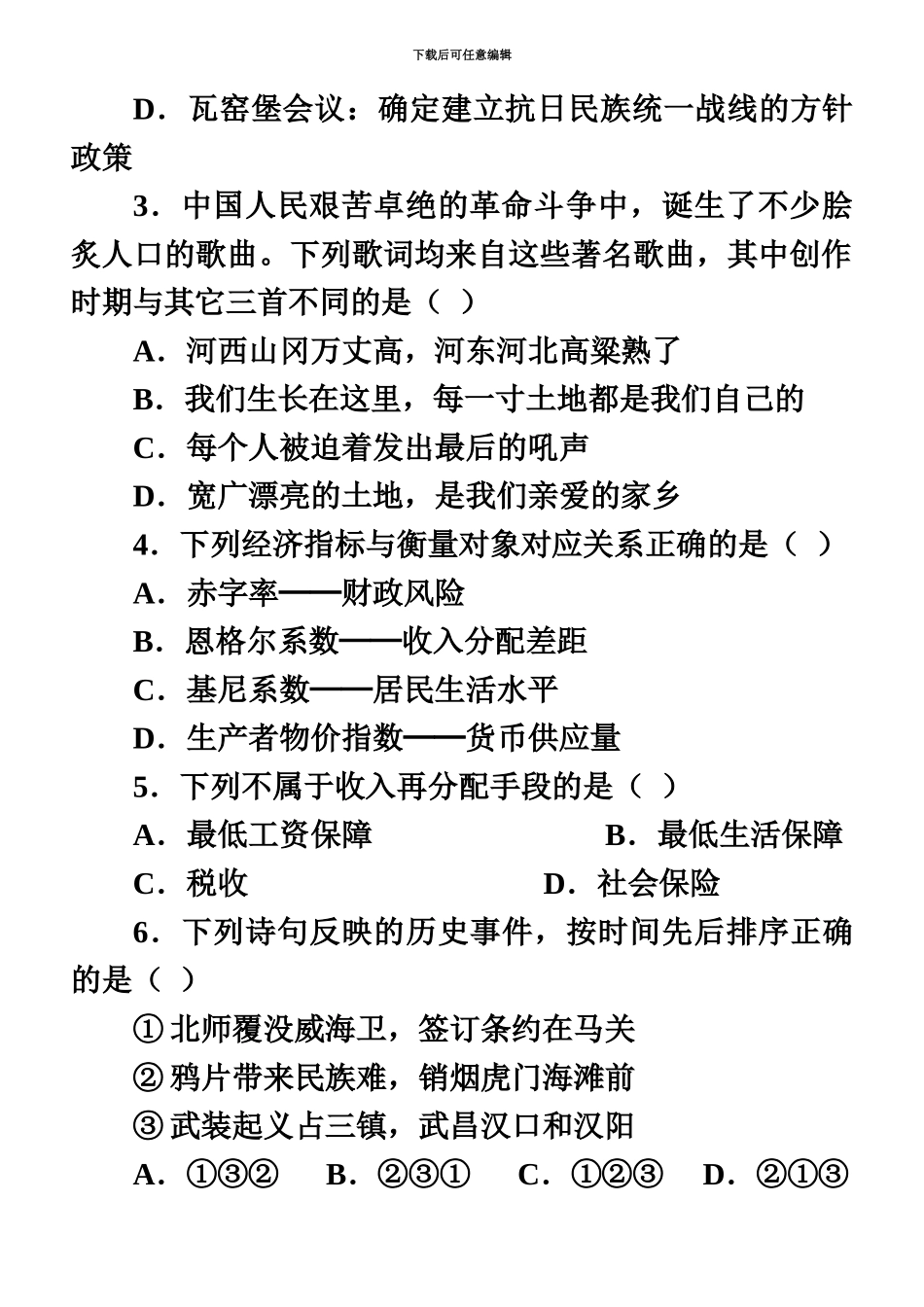 下载后可任意编辑

D．瓦窑堡会议：确定建立抗日民族统一战线的方针政策

3．中国人民艰苦卓绝的革命斗争中，诞生了不少脍炙人口的歌曲。下列歌词均来自这些著名歌曲，其中创作时期与其它三首不同的是（ ）

A．河西山冈万丈高，河东河北高粱熟了

B．我们生长在这里，每一寸土地都是我们自己的

C．每个人被迫着发出最后的吼声

D．宽广漂亮的土地，是我们亲爱的家乡

4．下列经济指标与衡量对象对应关系正确的是（ ）

A．赤字率——财政风险

B．恩格尔系数——收入分配差距

C．基尼系数——居民生活水平

D．生产者物价指数——货币供应量

5．下列不属于收入再分配手段的是（ ）

A．最低工资保障

B．最低生活保障

C．税收

D．社会保险

6．下列诗句反映的历史事件，按时间先后排序正确的是（ ）

①北师覆没威海卫，签订条约在马关

②鸦片带来民族难，销烟虎门海滩前

③武装起义占三镇，武昌汉口和汉阳

A．①③②　B．②③①　C．①②③　D．②①③